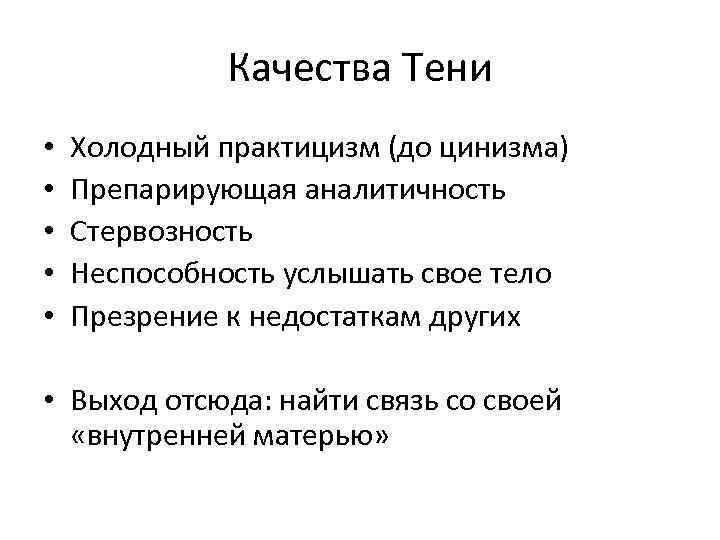 Качества Тени

• Холодный практицизм (до цинизма)
• Препарирующая аналитичность
• Стервозность
• Неспособность услышать свое тело
• Презрение к недостаткам других

• Выход отсюда: найти связь со своей «внутренней матерью»